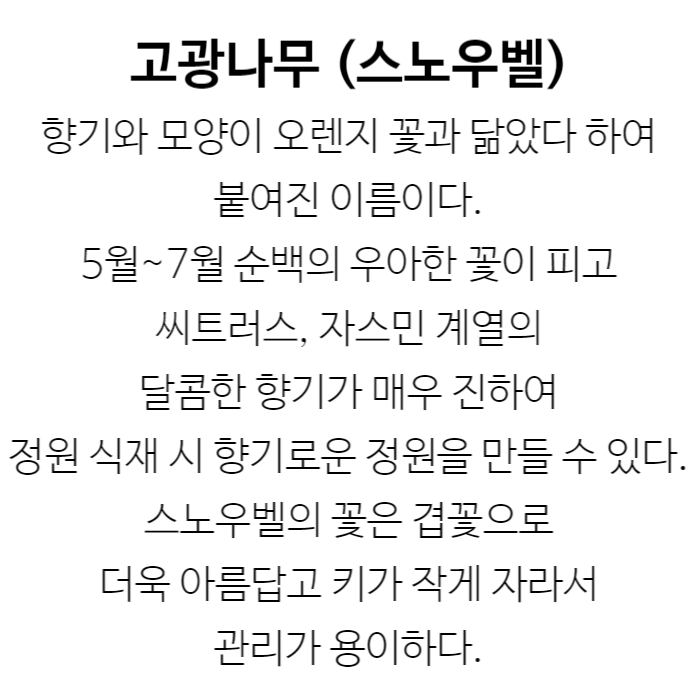 고광나무 (스노우벨)

향기와 모양이 오렌지 꽃과 닮았다 하여 붙여진 이름이다. 5월~7월 순백의 우아한 꽃이 피고 씨트러스, 자스민 계열의 달콤한 향기가 매우 진하여 정원 식재 시 향기로운 정원을 만들 수 있다. 스노우벨의 꽃은 겹꽃으로 더욱 아름답고 키가 작게 자라서 관리가 용이하다.